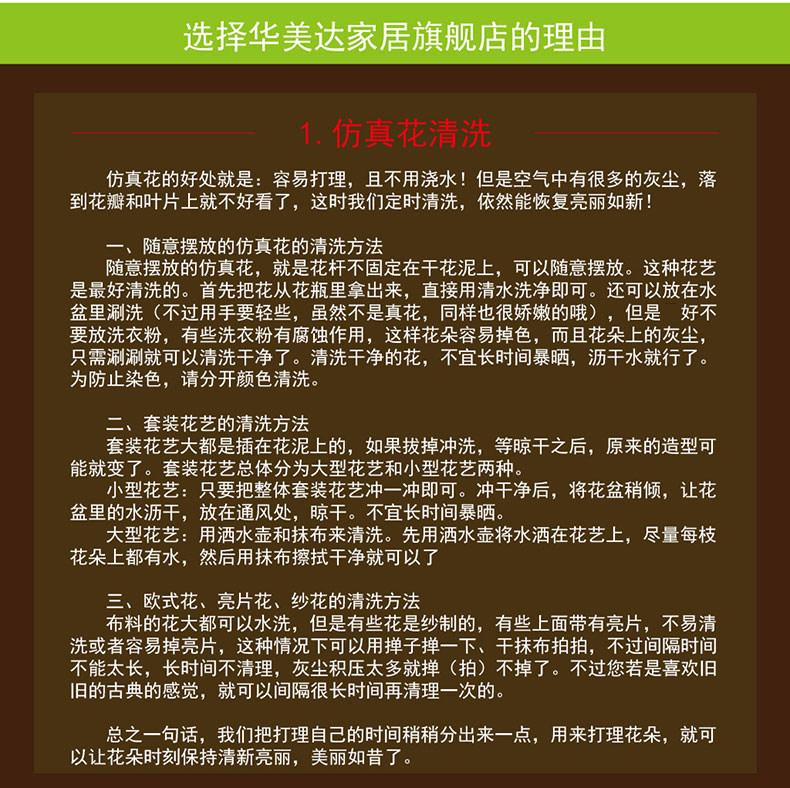 选择华美达家居旗舰店的理由

1. 仿真花清洗

仿真花的好处就是：容易打理，且不用浇水！但是空气中有很多的灰尘，落到花瓣和叶片上就不好看了，这时我们定时清洗，依然能恢复亮丽如新！

一、随意摆放的仿真花的清洗方法
随意摆放的仿真花，就是花杆不固定在干花泥上，可以随意摆放。这种花艺是最好清洗的。首先把花从花瓶里拿出来，直接用清水洗净即可。还可以放在水盆里涮洗（不过用手要轻些，虽然不是真花，同样也很娇嫩的哦），但是 好不要放洗衣粉，有些洗衣粉有腐蚀作用，这样花朵容易掉色，而且花朵上的灰尘，只需涮涮就可以清洗干净了。清洗干净的花，不宜长时间暴晒，沥干水就行了。为防止染色，请分开颜色清洗。

二、套装花艺的清洗方法
套装花艺大都是插在花泥上的，如果拔掉冲洗，等晾干之后，原来的造型可能就变了。套装花艺总体分为大型花艺和小型花艺两种。
小型花艺：只要把整体套装花艺冲一冲即可。冲干净后，将花盆稍倾，让花盆里的水沥干，放在通风处，晾干。不宜长时间暴晒。
大型花艺：用洒水壶和抹布来清洗。先用洒水壶将水洒在花艺上，尽量每枝花朵上都有水，然后用抹布擦拭干净就可以了

三、欧式花、亮片花、纱花的清洗方法
布料的花大都可以水洗，但是有些花是纱制的，有些上面带有亮片，不易清洗或者容易掉亮片，这种情况下可以用掸子掸一下、干抹布拍拍，不过间隔时间不能太长，长时间不清理，灰尘积压太多就掸（拍）不掉了。不过您若是喜欢旧旧的古典的感觉，就可以间隔很长时间再清理一次的。

总之一句话，我们把打理自己的时间稍稍分出来一点，用来打理花朵，就可以让花朵时刻保持清新亮丽，美丽如昔了。